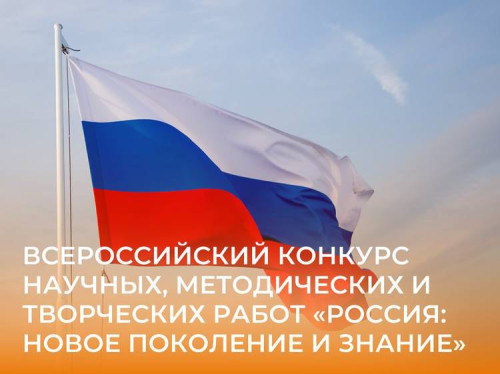 ВСЕРОССИЙСКИЙ КОНКУРС НАУЧНЫХ, МЕТОДИЧЕСКИХ И ТВОРЧЕСКИХ РАБОТ «РОССИЯ: НОВОЕ ПОКОЛЕНИЕ И ЗНАНИЕ»